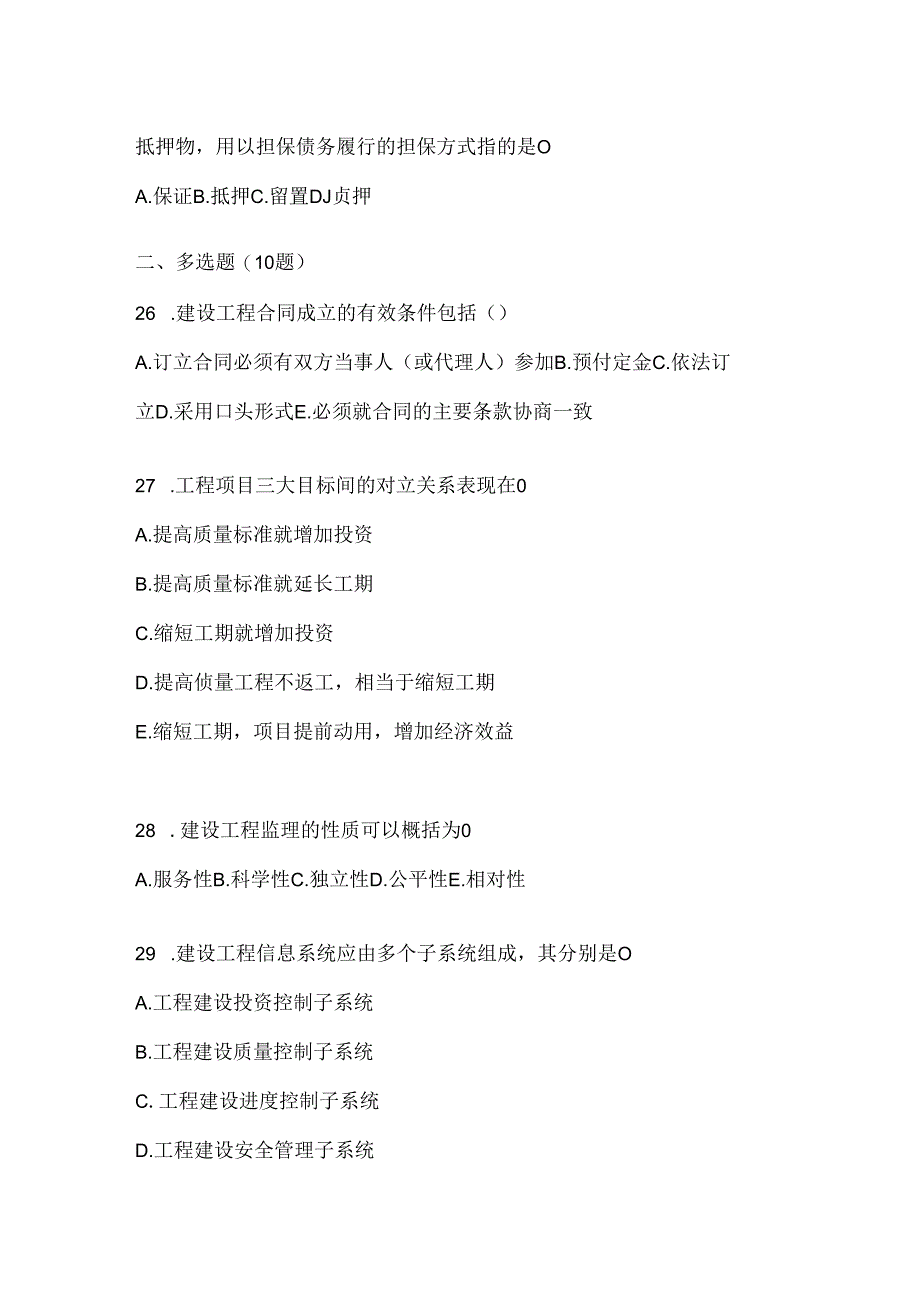 抵押物，用以担保债务履行的担保方式指的是O

A.保证B.抵押C.留置DJ贞押

二、多选题（10题）

26　.建设工程合同成立的有效条件包括（）

A.订立合同必须有双方当事人（或代理人）参加B.预付定金C.依法订立D.采用口头形式E.必须就合同的主要条款协商一致

27　.工程项目三大目标间的对立关系表现在0

A.提高质量标准就增加投资

B.提高质量标准就延长工期

C.缩短工期就增加投资

D.提高侦量工程不返工，相当于缩短工期

E.缩短工期，项目提前动用，增加经济效益

28　. 建设工程监理的性质可以概括为0

A.服务性B.科学性C.独立性D.公平性E.相对性

29　.建设工程信息系统应由多个子系统组成，其分别是O

A.工程建设投资控制子系统

B.工程建设质量控制子系统

C. 工程建设进度控制子系统

D.工程建设安全管理子系统